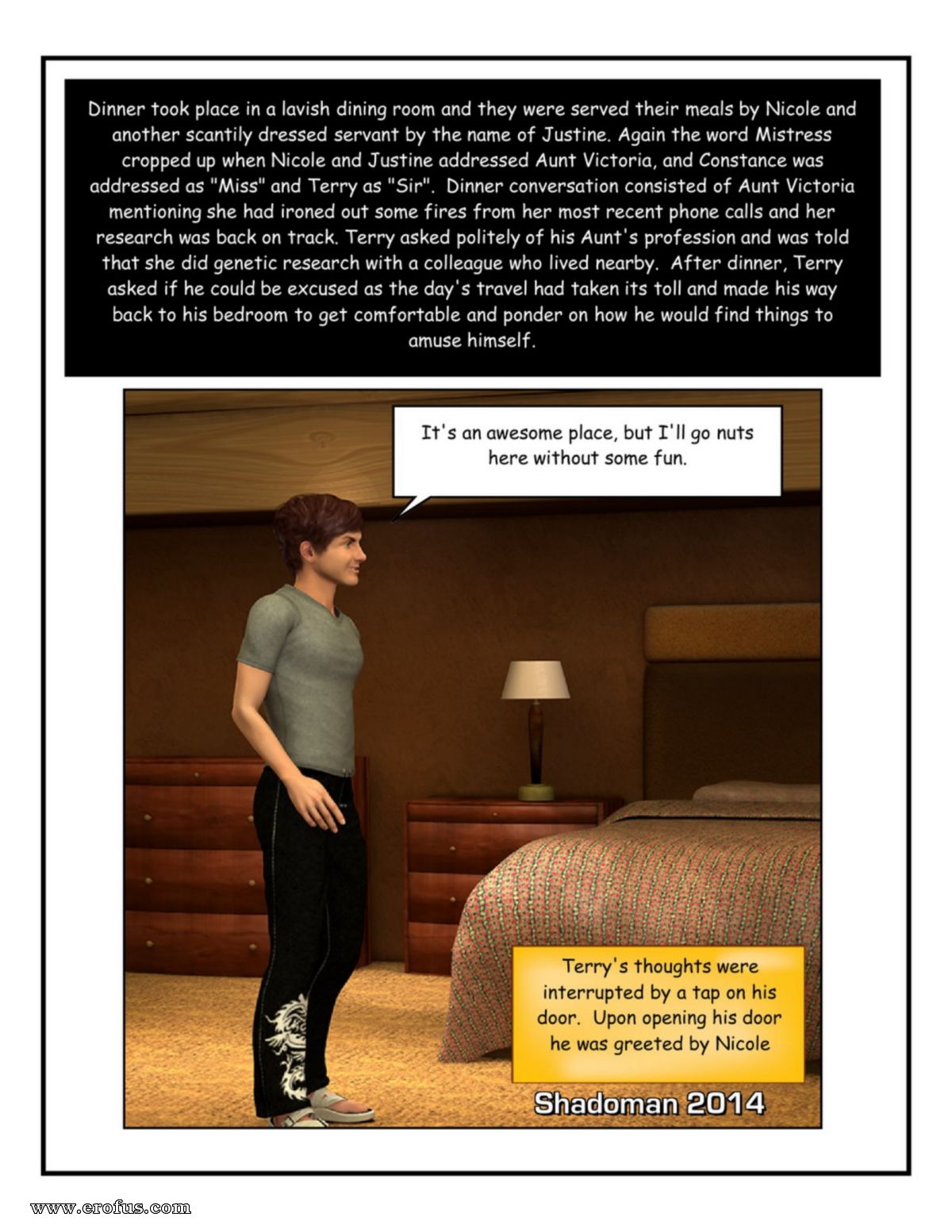 Dinner took place in a lavish dining room and they were served their meals by Nicole and another scantily dressed servant by the name of Justine. Again the word Mistress cropped up when Nicole and Justine addressed Aunt Victoria, and Constance was addressed as "Miss" and Terry as "Sir". Dinner conversation consisted of Aunt Victoria mentioning she had ironed out some fires from her most recent phone calls and her research was back on track. Terry asked politely of his Aunt's profession and was told that she did genetic research with a colleague who lived nearby. After dinner, Terry asked if he could be excused as the day's travel had taken its toll and made his way back to his bedroom to get comfortable and ponder on how he would find things to amuse himself.

It's an awesome place, but I'll go nuts here without some fun.

Terry's thoughts were interrupted by a tap on his door. Upon opening his door he was greeted by Nicole

Shadoman 2014

www.erofus.com